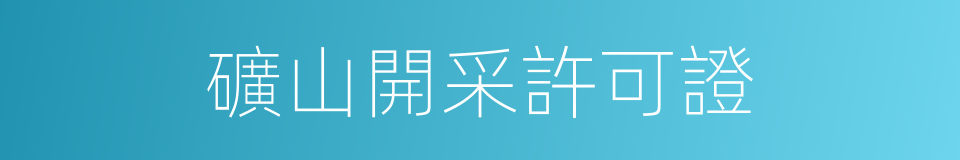 礦山開采許可證